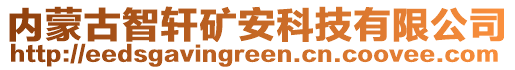 内蒙古智轩矿安科技有限公司
http://eedsgavingreen.cn.coovee.com